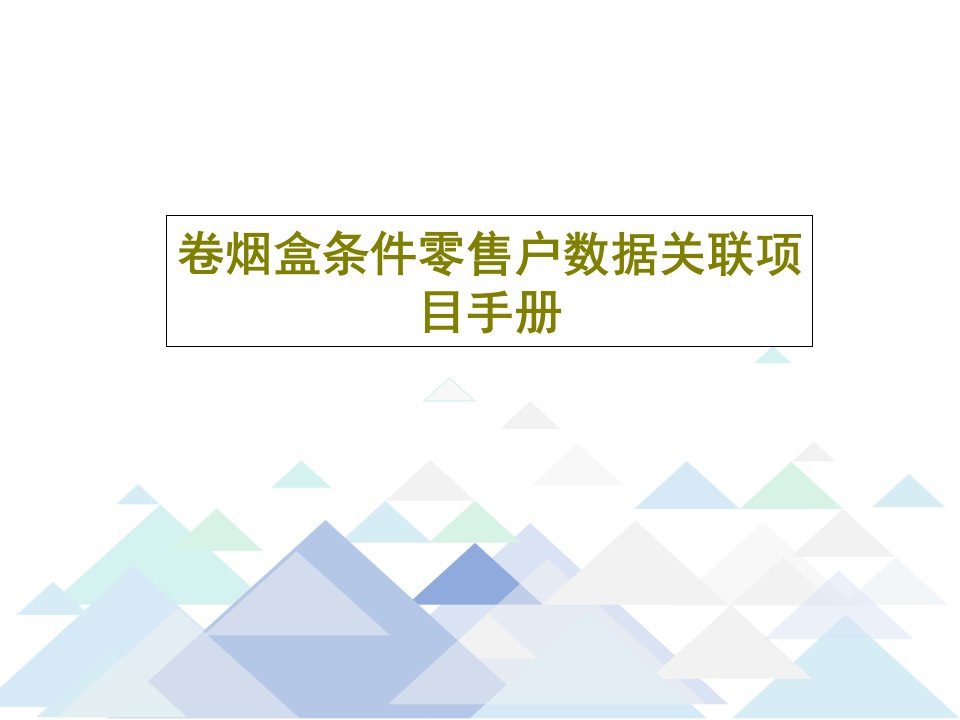 卷烟盒条件零售户数据关联项目手册